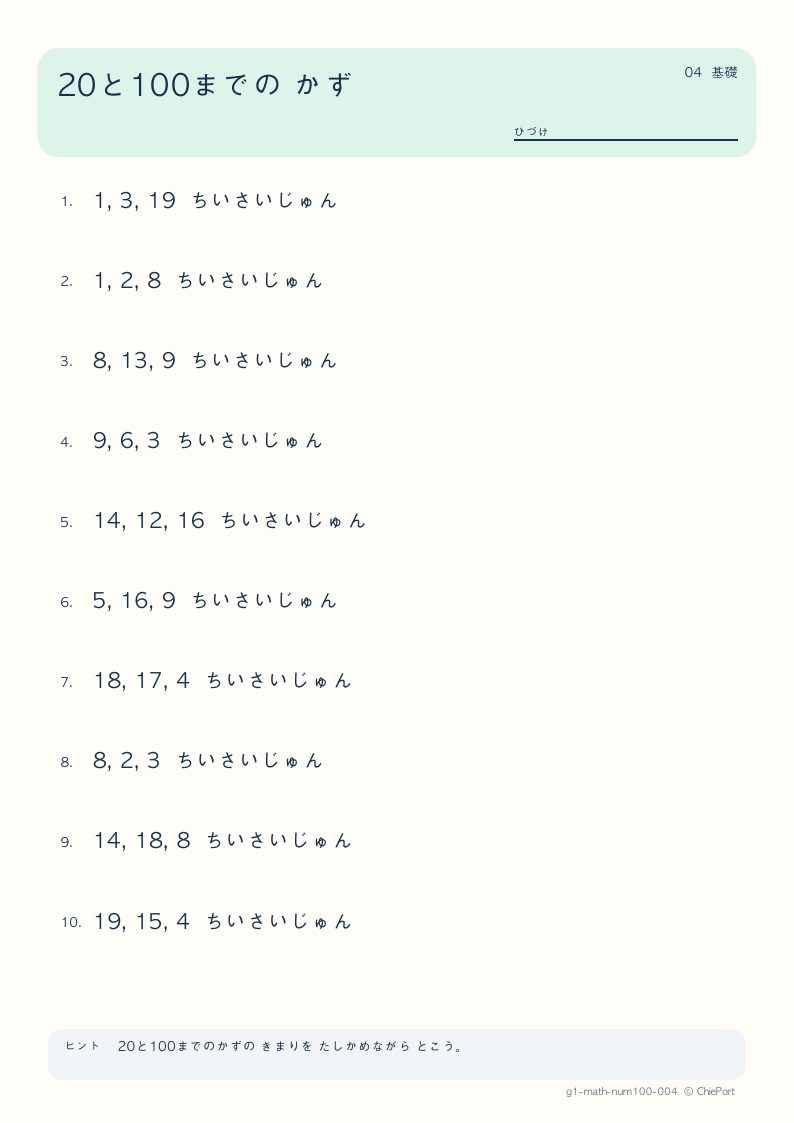 20と100までの かず

04 基礎

ひづけ

1. 1, 3, 19 ちいさいじゅん

2. 1, 2, 8 ちいさいじゅん

3. 8, 13, 9 ちいさいじゅん

4. 9, 6, 3 ちいさいじゅん

5. 14, 12, 16 ちいさいじゅん

6. 5, 16, 9 ちいさいじゅん

7. 18, 17, 4 ちいさいじゅん

8. 8, 2, 3 ちいさいじゅん

9. 14, 18, 8 ちいさいじゅん

10. 19, 15, 4 ちいさいじゅん

ヒント 20と100までのかずの きまりを たしかめながら とこう。

g1-math-num100-004 © ChiePort